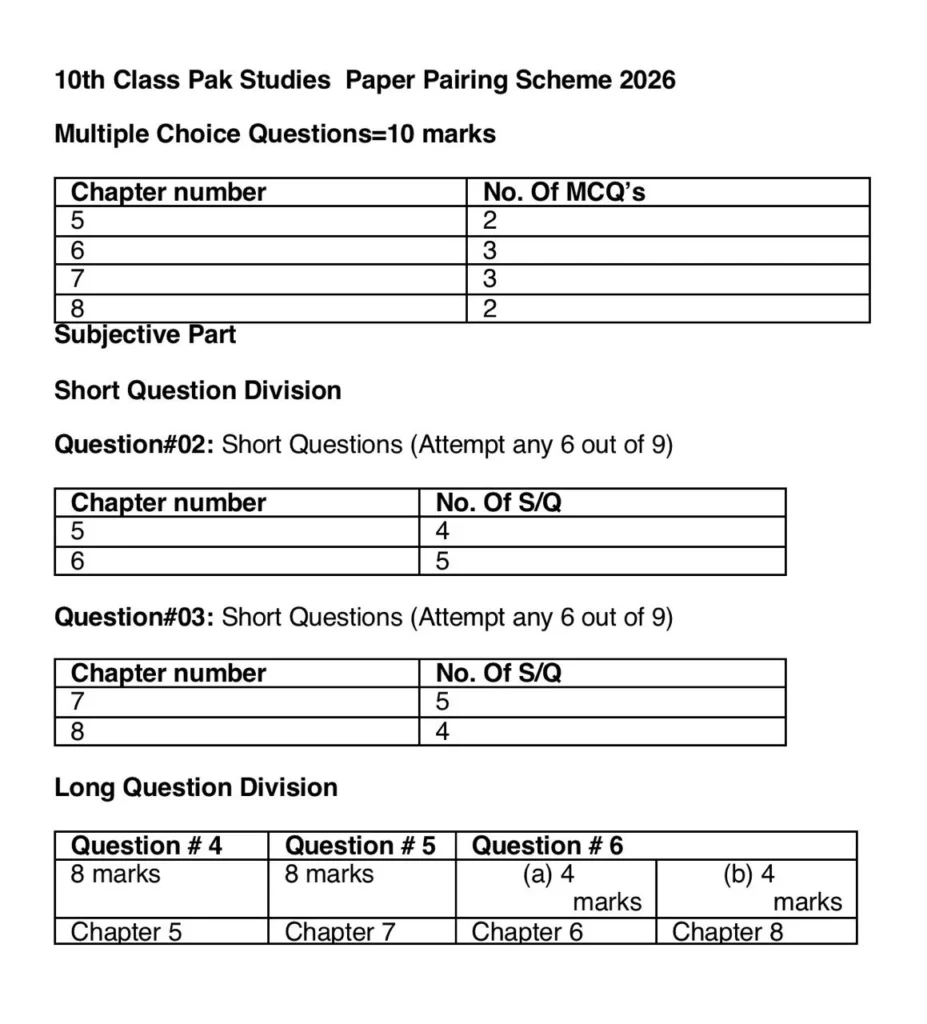 10th Class Pak Studies Paper Pairing Scheme 2026

Multiple Choice Questions=10 marks

| Chapter number | No. Of MCQ's |
|---|---|
| 5 | 2 |
| 6 | 3 |
| 7 | 3 |
| 8 | 2 |

Subjective Part

Short Question Division

Question#02: Short Questions (Attempt any 6 out of 9)

| Chapter number | No. Of S/Q |
|---|---|
| 5 | 4 |
| 6 | 5 |

Question#03: Short Questions (Attempt any 6 out of 9)

| Chapter number | No. Of S/Q |
|---|---|
| 7 | 5 |
| 8 | 4 |

Long Question Division

| Question # 4 | Question # 5 | Question # 6 | |
|---|---|---|---|
| 8 marks | 8 marks | (a) 4 marks | (b) 4 marks |
| Chapter 5 | Chapter 7 | Chapter 6 | Chapter 8 |